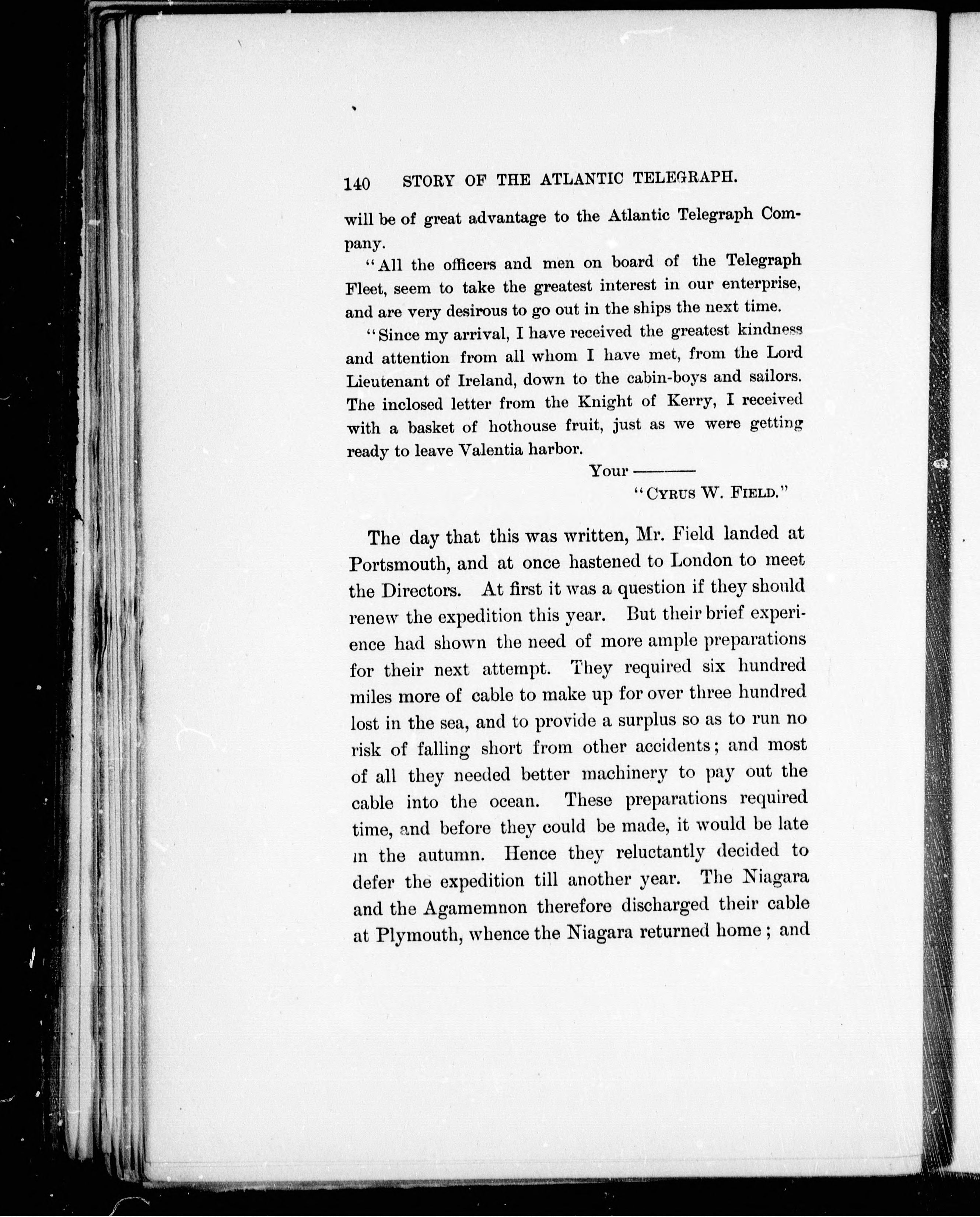 140 STORY OF THE ATLANTIC TELEGRAPH.

will be of great advantage to the Atlantic Telegraph Company.

"All the officers and men on board of the Telegraph Fleet, seem to take the greatest interest in our enterprise, and are very desirous to go out in the ships the next time.

"Since my arrival, I have received the greatest kindness and attention from all whom I have met, from the Lord Lieutenant of Ireland, down to the cabin-boys and sailors. The inclosed letter from the Knight of Kerry, I received with a basket of hothouse fruit, just as we were getting ready to leave Valentia harbor.

Your ———

"CYRUS W. FIELD."

The day that this was written, Mr. Field landed at Portsmouth, and at once hastened to London to meet the Directors. At first it was a question if they should renew the expedition this year. But their brief experience had shown the need of more ample preparations for their next attempt. They required six hundred miles more of cable to make up for over three hundred lost in the sea, and to provide a surplus so as to run no risk of falling short from other accidents; and most of all they needed better machinery to pay out the cable into the ocean. These preparations required time, and before they could be made, it would be late in the autumn. Hence they reluctantly decided to defer the expedition till another year. The Niagara and the Agamemnon therefore discharged their cable at Plymouth, whence the Niagara returned home; and